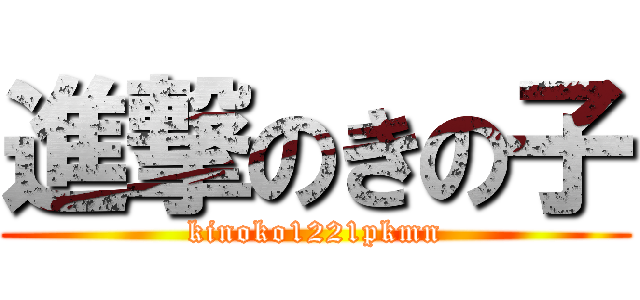 進撃のきの子
kinoko1221pkmn